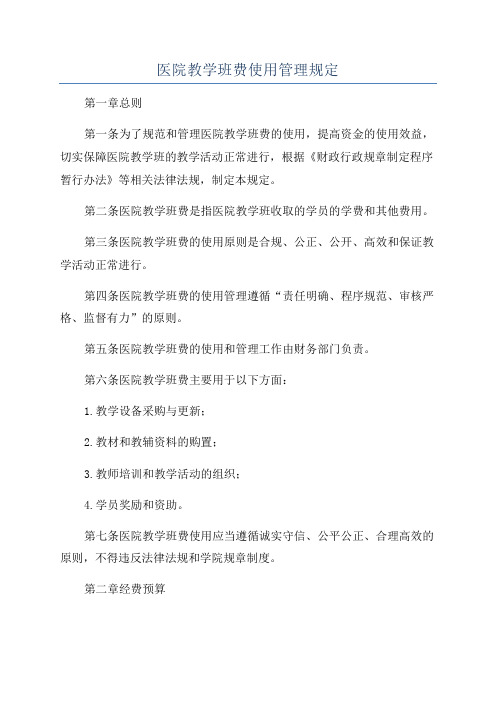 医院教学班费使用管理规定

第一章总则

第一条为了规范和管理医院教学班费的使用，提高资金的使用效益，切实保障医院教学班的教学活动正常进行，根据《财政行政规章制定程序暂行办法》等相关法律法规，制定本规定。

第二条医院教学班费是指医院教学班收取的学员的学费和其他费用。

第三条医院教学班费的使用原则是合规、公正、公开、高效和保证教学活动正常进行。

第四条医院教学班费的使用管理遵循“责任明确、程序规范、审核严格、监督有力”的原则。

第五条医院教学班费的使用和管理工作由财务部门负责。

第六条医院教学班费主要用于以下方面：

1.教学设备采购与更新；

2.教材和教辅资料的购置；

3.教师培训和教学活动的组织；

4.学员奖励和资助。

第七条医院教学班费使用应当遵循诚实守信、公平公正、合理高效的原则，不得违反法律法规和学院规章制度。

第二章经费预算